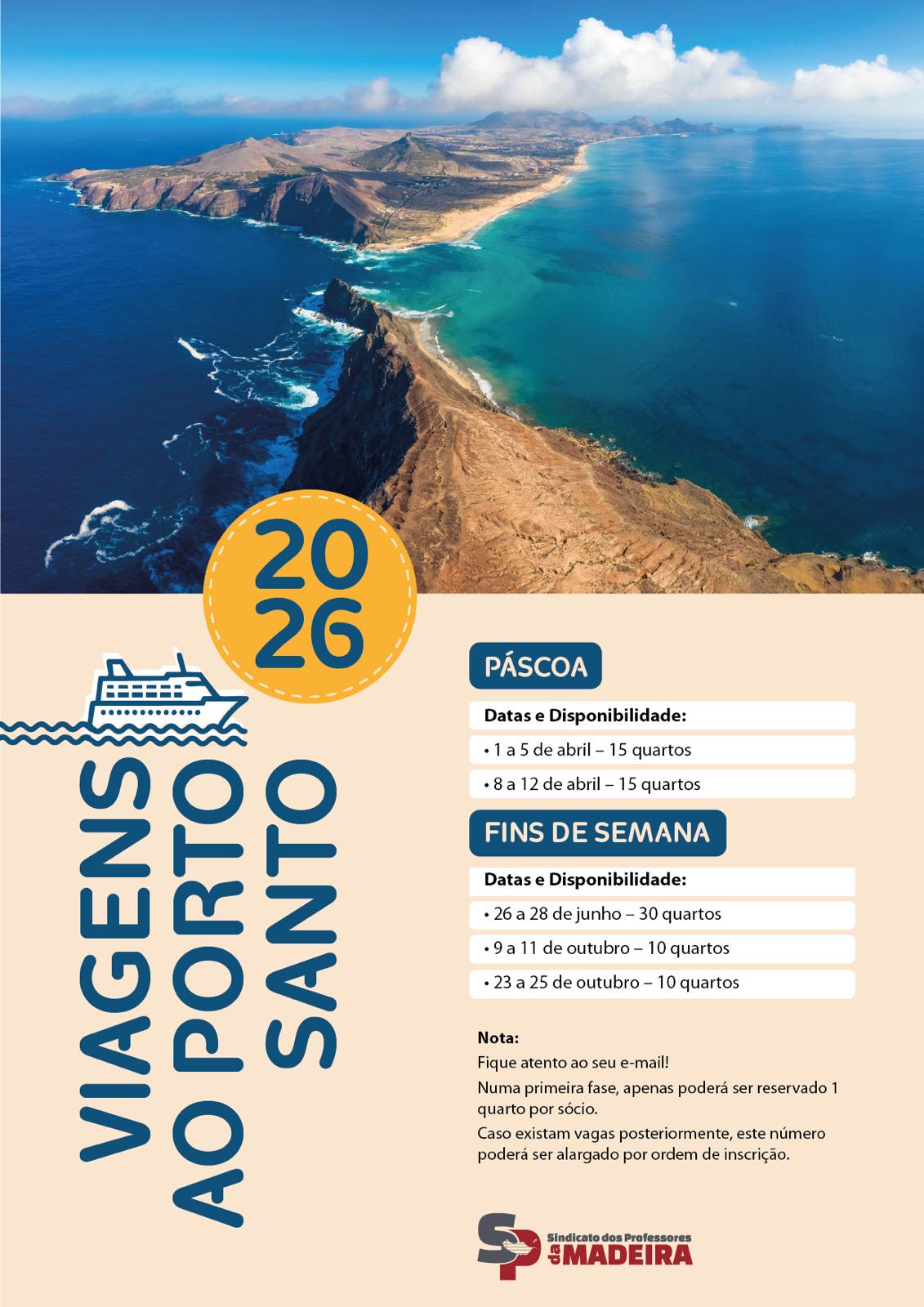 2026

VIAGENS AO PORTO SANTO

PÁSCOA

Datas e Disponibilidade:

• 1 a 5 de abril – 15 quartos

• 8 a 12 de abril – 15 quartos

FINS DE SEMANA

Datas e Disponibilidade:

• 26 a 28 de junho – 30 quartos

• 9 a 11 de outubro – 10 quartos

• 23 a 25 de outubro – 10 quartos

Nota:
Fique atento ao seu e-mail!
Numa primeira fase, apenas poderá ser reservado 1 quarto por sócio.
Caso existam vagas posteriormente, este número poderá ser alargado por ordem de inscrição.

SP Sindicato dos Professores da MADEIRA